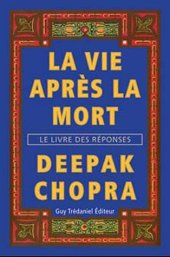 LA VIE APRÈS LA MORT

LE LIVRE DES RÉPONSES

DEEPAK CHOPRA

Guy Trédaniel Éditeur